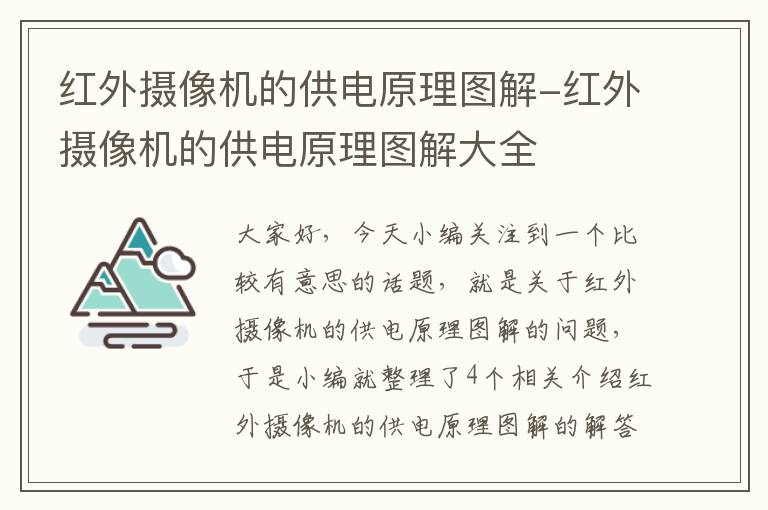 红外摄像机的供电原理图解-红外摄像机的供电原理图解大全

大家好，今天小编关注到一个比较有意思的话题，就是关于红外摄像机的供电原理图解的问题，于是小编就整理了4个相关介绍红外摄像机的供电原理图解的解答